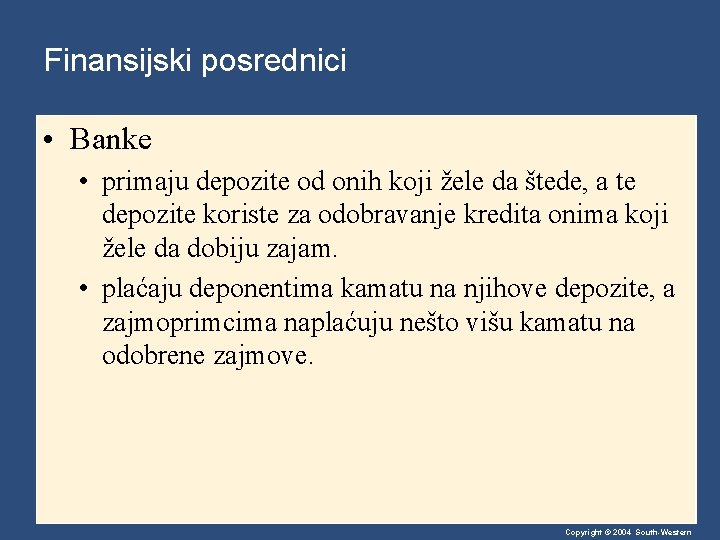 Finansijski posrednici

• Banke
  • primaju depozite od onih koji žele da štede, a te depozite koriste za odobravanje kredita onima koji žele da dobiju zajam.
  • plaćaju deponentima kamatu na njihove depozite, a zajmoprimcima naplaćuju nešto višu kamatu na odobrene zajmove.

Copyright © 2004 South-Western